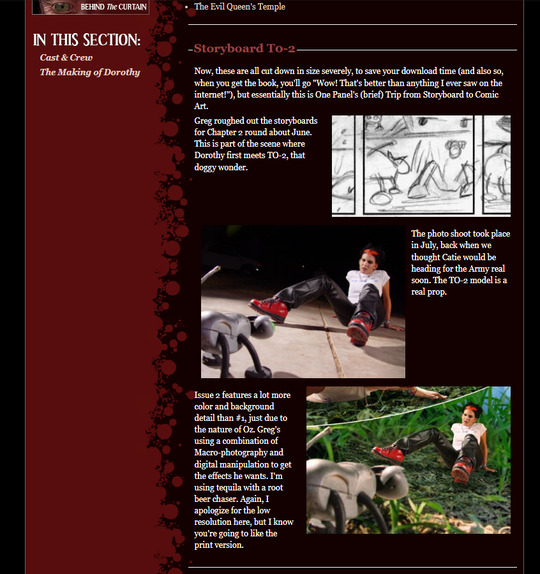 BEHIND The CURTAIN

IN THIS SECTION:
Cast & Crew
The Making of Dorothy

• The Evil Queen's Temple

Storyboard To-2

Now, these are all cut down in size severely, to save your download time (and also so, when you get the book, you'll go "Wow! That's better than anything I ever saw on the internet!"), but essentially this is One Panel's (brief) Trip from Storyboard to Comic Art.

Greg roughed out the storyboards for Chapter 2 round about June. This is part of the scene where Dorothy first meets TO-2, that doggy wonder.

The photo shoot took place in July, back when we thought Catie would be heading for the Army real soon. The TO-2 model is a real prop.

Issue 2 features a lot more color and background detail than #1, just due to the nature of Oz. Greg's using a combination of Macro-photography and digital manipulation to get the effects he wants. I'm using tequila with a root beer chaser. Again, I apologize for the low resolution here, but I know you're going to like the print version.